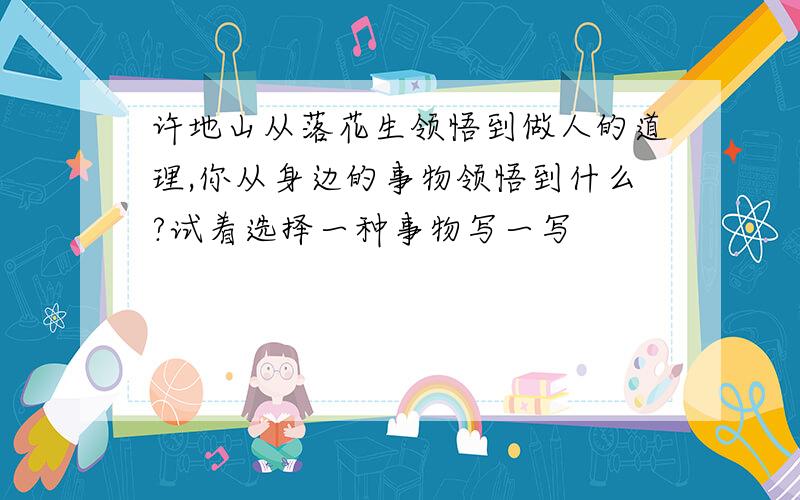 许地山从落花生领悟到做人的道理,你从身边的事物领悟到什么?试着选择一种事物写一写